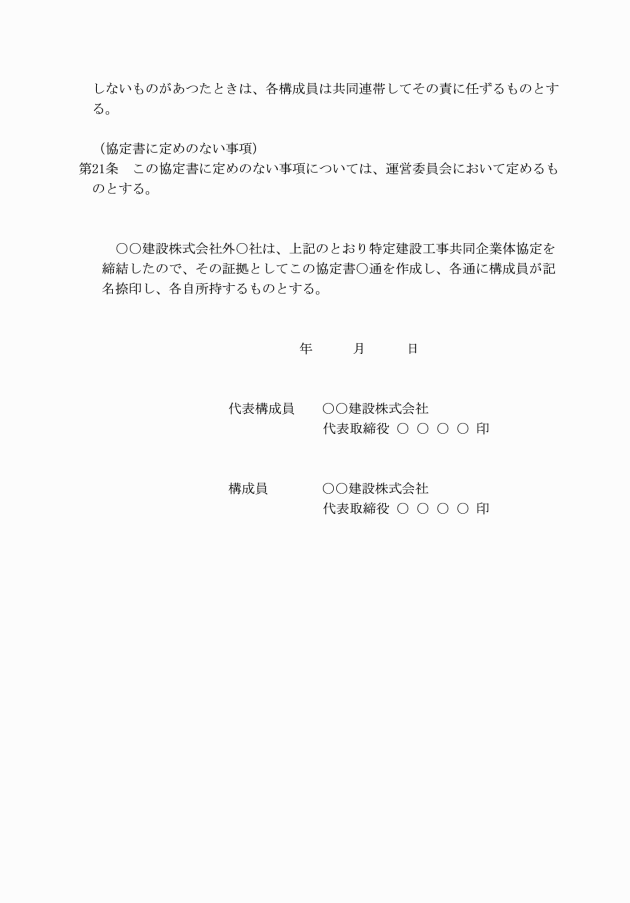 しないものがあつたときは、各構成員は共同連帯してその責に任ずるものとする。

（協定書に定めのない事項）
第21条　この協定書に定めのない事項については、運営委員会において定めるものとする。

○○建設株式会社外○社は、上記のとおり特定建設工事共同企業体協定を締結したので、その証拠としてこの協定書○通を作成し、各通に構成員が記名捺印し、各自所持するものとする。

年　月　日

代表構成員　○○建設株式会社
代表取締役 ○ ○ ○ ○ 印

構成員　○○建設株式会社
代表取締役 ○ ○ ○ ○ 印